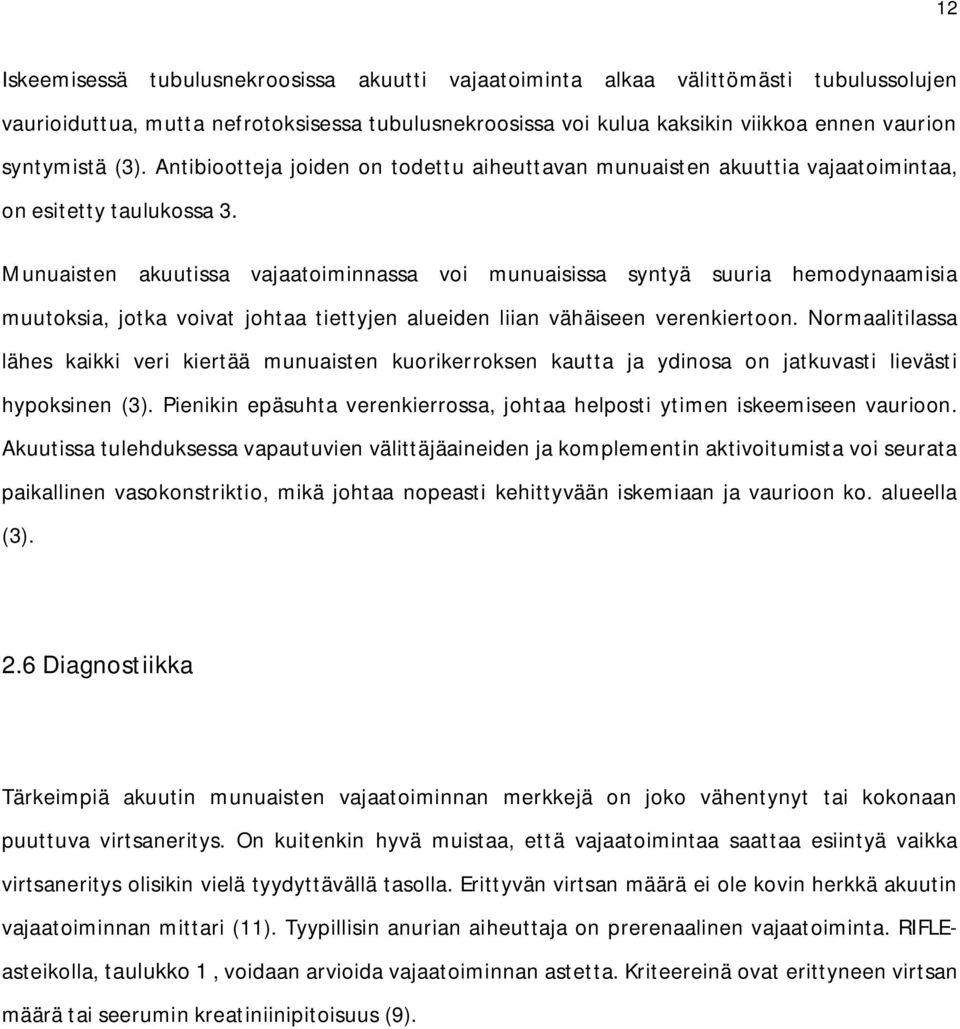 12

Iskeemisessä tubulusnekroosissa akuutti vajaatoiminta alkaa välittömästi tubulussolujen vaurioiduttua, mutta nefrotoksisessa tubulusnekroosissa voi kulua kaksikin viikkoa ennen vaurion syntymistä (3). Antibiootteja joiden on todettu aiheuttavan munuaisten akuuttia vajaatoimintaa, on esitetty taulukossa 3.

Munuaisten akuutissa vajaatoiminnassa voi munuaisissa syntyä suuria hemodynaamisia muutoksia, jotka voivat johtaa tiettyjen alueiden liian vähäiseen verenkiertoon. Normaalitilassa lähes kaikki veri kiertää munuaisten kuorikerroksen kautta ja ydinosa on jatkuvasti lievästi hypoksinen (3). Pienikin epäsuhta verenkierrossa, johtaa helposti ytimen iskeemiseen vaurioon. Akuutissa tulehduksessa vapautuvien välittäjäaineiden ja komplementin aktivoitumista voi seurata paikallinen vasokonstriktio, mikä johtaa nopeasti kehittyvään iskemiaan ja vaurioon ko. alueella (3).

2.6 Diagnostiikka

Tärkeimpiä akuutin munuaisten vajaatoiminnan merkkejä on joko vähentynyt tai kokonaan puuttuva virtsaneritys. On kuitenkin hyvä muistaa, että vajaatoimintaa saattaa esiintyä vaikka virtsaneritys olisikin vielä tyydyttävällä tasolla. Erittyvän virtsan määrä ei ole kovin herkkä akuutin vajaatoiminnan mittari (11). Tyypillisin anurian aiheuttaja on prerenaalinen vajaatoiminta. RIFLE-asteikolla, taulukko 1 , voidaan arvioida vajaatoiminnan astetta. Kriteereinä ovat erittyneen virtsan määrä tai seerumin kreatiinipitoisuus (9).